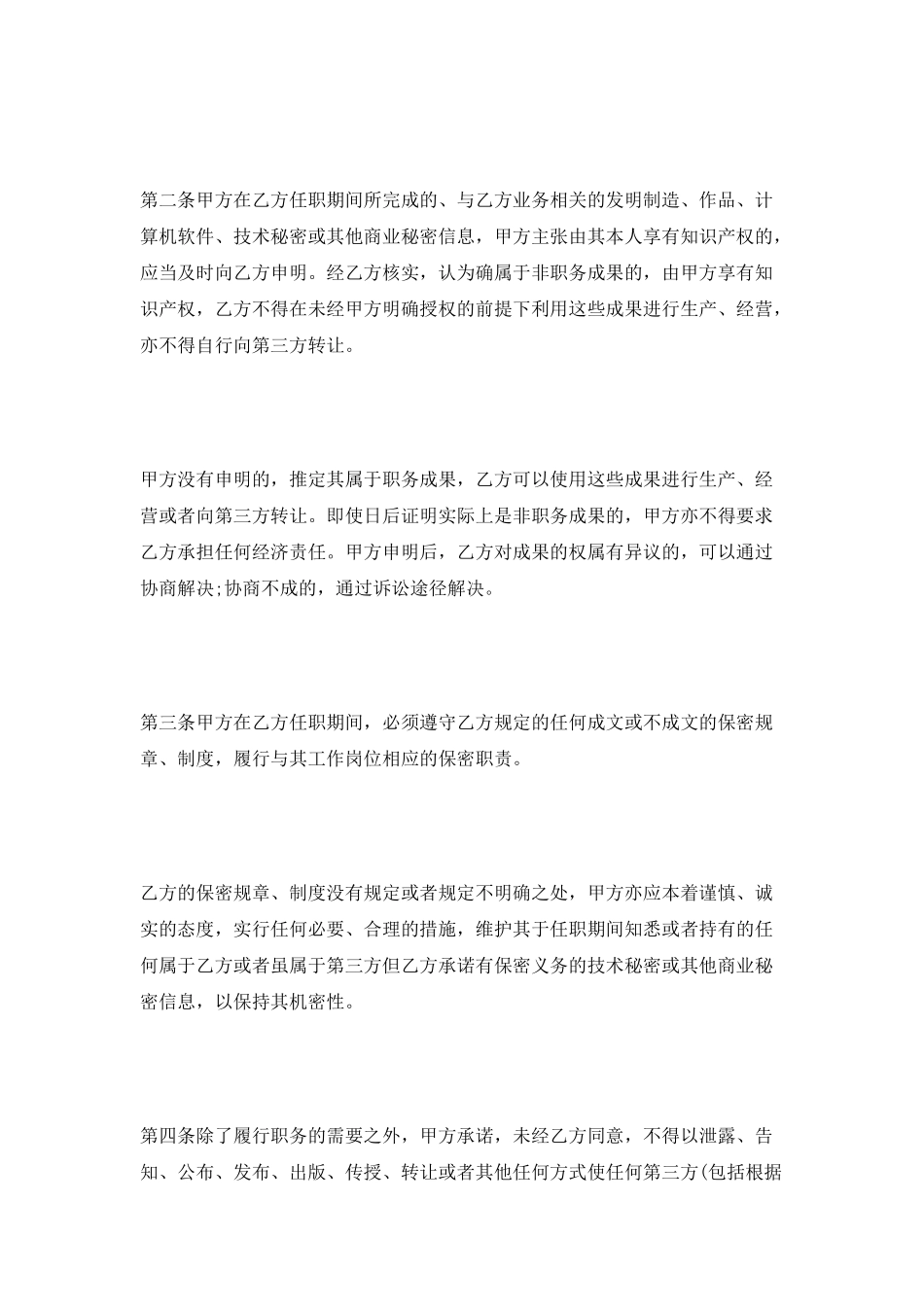 第二条甲方在乙方任职期间所完成的、与乙方业务相关的发明制造、作品、计算机软件、技术秘密或其他商业秘密信息，甲方主张由其本人享有知识产权的，应当及时向乙方申明。经乙方核实，认为确属于非职务成果的，由甲方享有知识产权，乙方不得在未经甲方明确授权的前提下利用这些成果进行生产、经营，亦不得自行向第三方转让。

甲方没有申明的，推定其属于职务成果，乙方可以使用这些成果进行生产、经营或者向第三方转让。即使日后证明实际上是非职务成果的，甲方亦不得要求乙方承担任何经济责任。甲方申明后，乙方对成果的权属有异议的，可以通过协商解决;协商不成的，通过诉讼途径解决。

第三条甲方在乙方任职期间，必须遵守乙方规定的任何成文或不成文的保密规章、制度，履行与其工作岗位相应的保密职责。

乙方的保密规章、制度没有规定或者规定不明确之处，甲方亦应本着谨慎、诚实的态度，实行任何必要、合理的措施，维护其于任职期间知悉或者持有的任何属于乙方或者虽属于第三方但乙方承诺有保密义务的技术秘密或其他商业秘密信息，以保持其机密性。

第四条除了履行职务的需要之外，甲方承诺，未经乙方同意，不得以泄露、告知、公布、发布、出版、传授、转让或者其他任何方式使任何第三方(包括根据